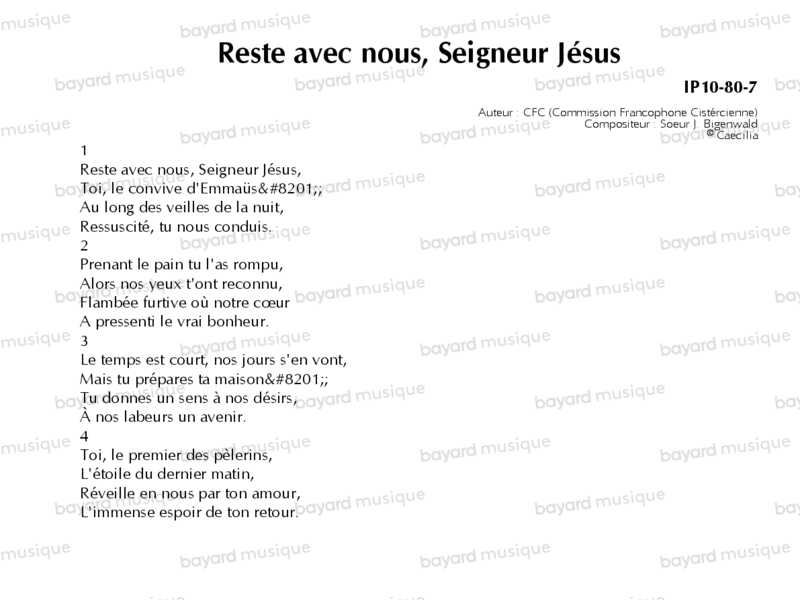 Reste avec nous, Seigneur Jésus

IP10-80-7

Auteur : CFC (Commission Francophone Cistércienne)
Compositeur : Soeur J. Bigenwald
© Caecilia

1
Reste avec nous, Seigneur Jésus,
Toi, le convive d'Emmaüs&#8201;;
Au long des veilles de la nuit,
Ressuscité, tu nous conduis.
2
Prenant le pain tu l'as rompu,
Alors nos yeux t'ont reconnu,
Flambée furtive où notre cœur
A pressenti le vrai bonheur.
3
Le temps est court, nos jours s'en vont,
Mais tu prépares ta maison&#8201;;
Tu donnes un sens à nos désirs,
À nos labeurs un avenir.
4
Toi, le premier des pèlerins,
L'étoile du dernier matin,
Réveille en nous par ton amour,
L'immense espoir de ton retour.

bayard musique